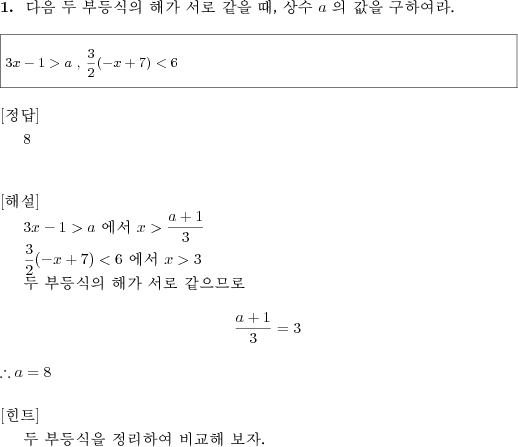 **1.** 다음 두 부등식의 해가 서로 같을 때, 상수 $a$ 의 값을 구하여라.

$3x-1>a$ , $\frac{3}{2}(-x+7)<6$

[정답]

8

[해설]

$3x-1>a$ 에서 $x>\frac{a+1}{3}$

$\frac{3}{2}(-x+7)<6$ 에서 $x>3$

두 부등식의 해가 서로 같으므로

$\frac{a+1}{3}=3$

$\therefore a=8$

[힌트]

두 부등식을 정리하여 비교해 보자.